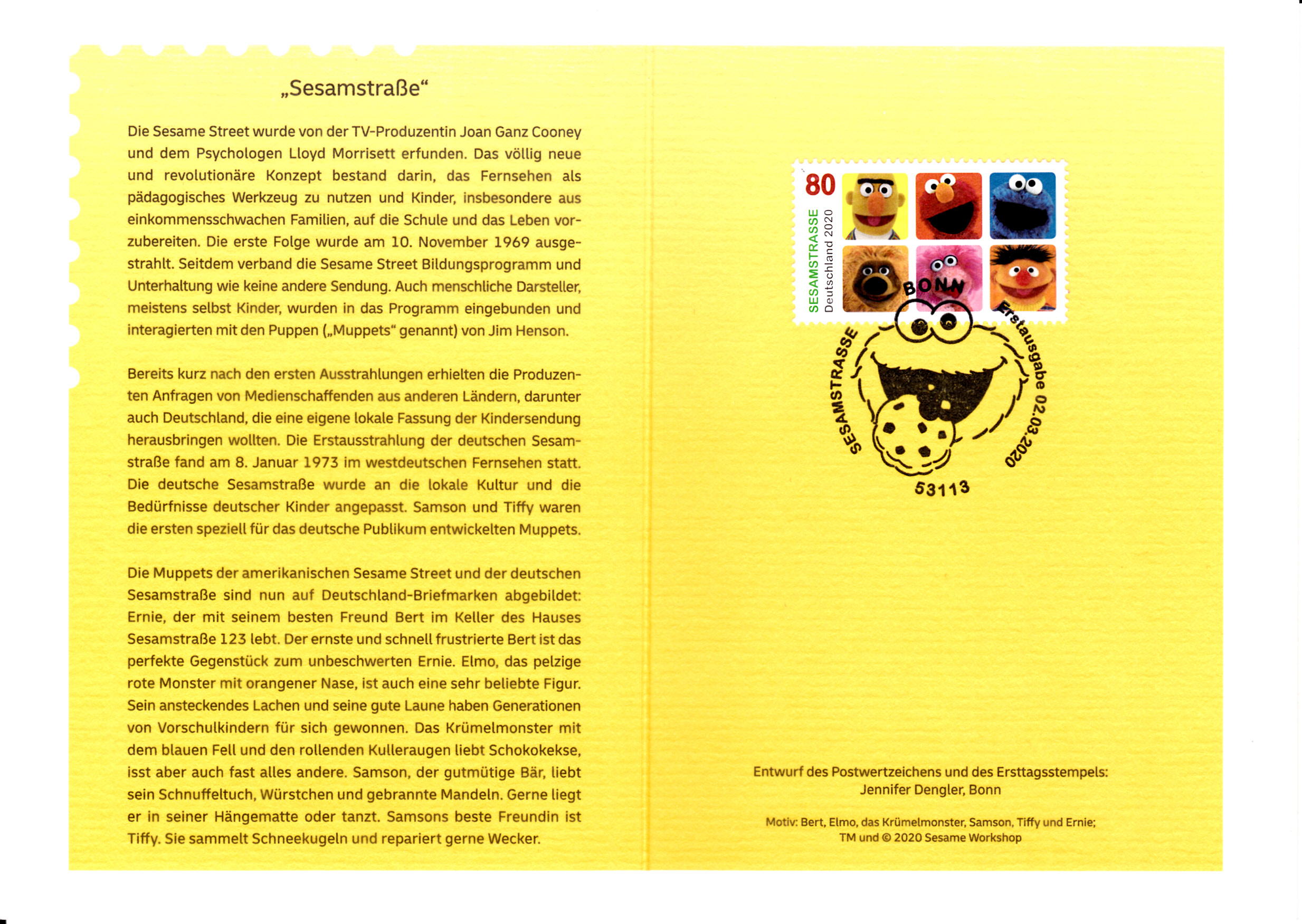 „Sesamstraße“

Die Sesame Street wurde von der TV-Produzentin Joan Ganz Cooney und dem Psychologen Lloyd Morrisett erfunden. Das völlig neue und revolutionäre Konzept bestand darin, das Fernsehen als pädagogisches Werkzeug zu nutzen und Kinder, insbesondere aus einkommensschwachen Familien, auf die Schule und das Leben vorzubereiten. Die erste Folge wurde am 10. November 1969 ausgestrahlt. Seitdem verband die Sesame Street Bildungsprogramm und Unterhaltung wie keine andere Sendung. Auch menschliche Darsteller, meistens selbst Kinder, wurden in das Programm eingebunden und interagierten mit den Puppen („Muppets“ genannt) von Jim Henson.

Bereits kurz nach den ersten Ausstrahlungen erhielten die Produzenten Anfragen von Medienschaffenden aus anderen Ländern, darunter auch Deutschland, die eine eigene lokale Fassung der Kindersendung herausbringen wollten. Die Erstausstrahlung der deutschen Sesamstraße fand am 8. Januar 1973 im westdeutschen Fernsehen statt. Die deutsche Sesamstraße wurde an die lokale Kultur und die Bedürfnisse deutscher Kinder angepasst. Samson und Tiffy waren die ersten speziell für das deutsche Publikum entwickelten Muppets.

Die Muppets der amerikanischen Sesame Street und der deutschen Sesamstraße sind nun auf Deutschland-Briefmarken abgebildet: Ernie, der mit seinem besten Freund Bert im Keller des Hauses Sesamstraße 123 lebt. Der ernste und schnell frustrierte Bert ist das perfekte Gegenstück zum unbeschwerten Ernie. Elmo, das pelzige rote Monster mit orangener Nase, ist auch eine sehr beliebte Figur. Sein ansteckendes Lachen und seine gute Laune haben Generationen von Vorschulkindern für sich gewonnen. Das Krümelmonster mit dem blauen Fell und den rollenden Kulleraugen liebt Schokokekse, isst aber auch fast alles andere. Samson, der gutmütige Bär, liebt sein Schnuffeltuch, Würstchen und gebrannte Mandeln. Gerne liegt er in seiner Hängematte oder tanzt. Samsons beste Freundin ist Tiffy. Sie sammelt Schneekugeln und repariert gerne Wecker.

80
SESAMSTRASSE
Deutschland 2020

BONN
SESAMSTRASSE
Erstausgabe 02.03.2020
53113

Entwurf des Postwertzeichens und des Ersttagsstempels:
Jennifer Dengler, Bonn

Motiv: Bert, Elmo, das Krümelmonster, Samson, Tiffy und Ernie;
TM und © 2020 Sesame Workshop